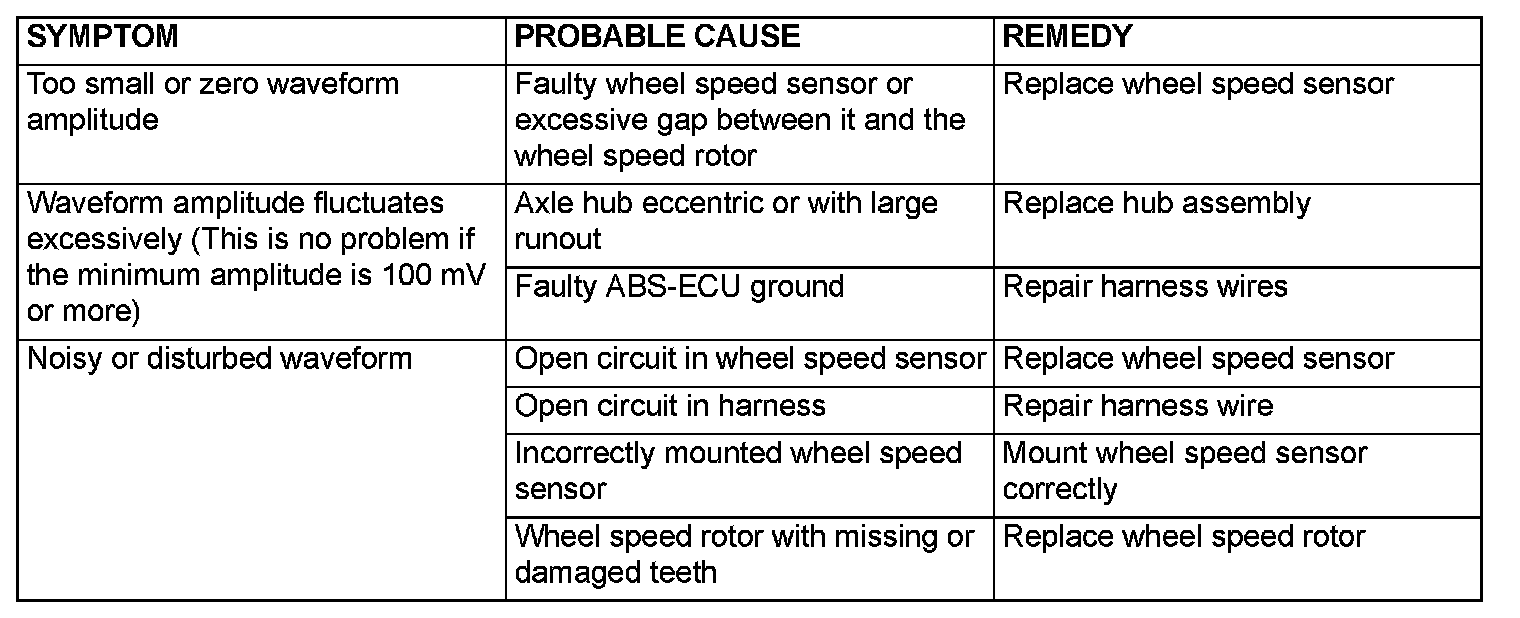 | SYMPTOM | PROBABLE CAUSE | REMEDY |
|---|---|---|
| Too small or zero waveform amplitude | Faulty wheel speed sensor or excessive gap between it and the wheel speed rotor | Replace wheel speed sensor |
| Waveform amplitude fluctuates excessively (This is no problem if the minimum amplitude is 100 mV or more) | Axle hub eccentric or with large runout | Replace hub assembly |
| | Faulty ABS-ECU ground | Repair harness wires |
| Noisy or disturbed waveform | Open circuit in wheel speed sensor | Replace wheel speed sensor |
| | Open circuit in harness | Repair harness wire |
| | Incorrectly mounted wheel speed sensor | Mount wheel speed sensor correctly |
| | Wheel speed rotor with missing or damaged teeth | Replace wheel speed rotor |